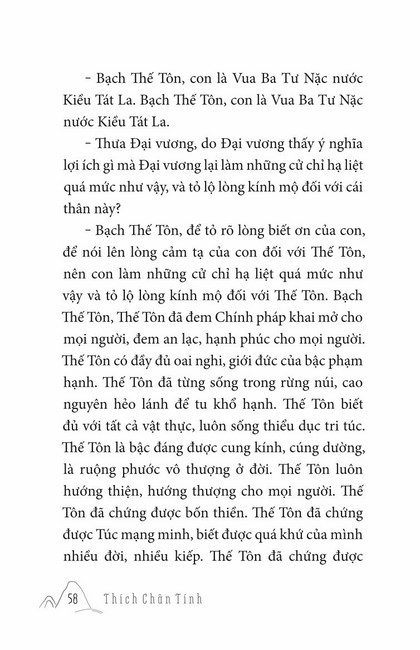 – Bạch Thế Tôn, con là Vua Ba Tư Nặc nước Kiều Tát La. Bạch Thế Tôn, con là Vua Ba Tư Nặc nước Kiều Tát La.

– Thưa Đại vương, do Đại vương thấy ý nghĩa lợi ích gì mà Đại vương lại làm những cử chỉ hạ liệt quá mức như vậy, và tỏ lộ lòng kính mộ đối với cái thân này?

– Bạch Thế Tôn, để tỏ rõ lòng biết ơn của con, để nói lên lòng cảm tạ của con đối với Thế Tôn, nên con làm những cử chỉ hạ liệt quá mức như vậy và tỏ lộ lòng kính mộ đối với Thế Tôn. Bạch Thế Tôn, Thế Tôn đã đem Chính pháp khai mở cho mọi người, đem an lạc, hạnh phúc cho mọi người. Thế Tôn có đầy đủ oai nghi, giới đức của bậc phạm hạnh. Thế Tôn đã từng sống trong rừng núi, cao nguyên hẻo lánh để tu khổ hạnh. Thế Tôn biết đủ với tất cả vật thực, luôn sống thiểu dục tri túc. Thế Tôn là bậc đáng được cung kính, cúng dường, là ruộng phước vô thượng ở đời. Thế Tôn luôn hướng thiện, hướng thượng cho mọi người. Thế Tôn đã chứng được bốn thiền. Thế Tôn đã chứng được Túc mạng minh, biết được quá khứ của mình nhiều đời, nhiều kiếp. Thế Tôn đã chứng được

58 Thích Chân Tính